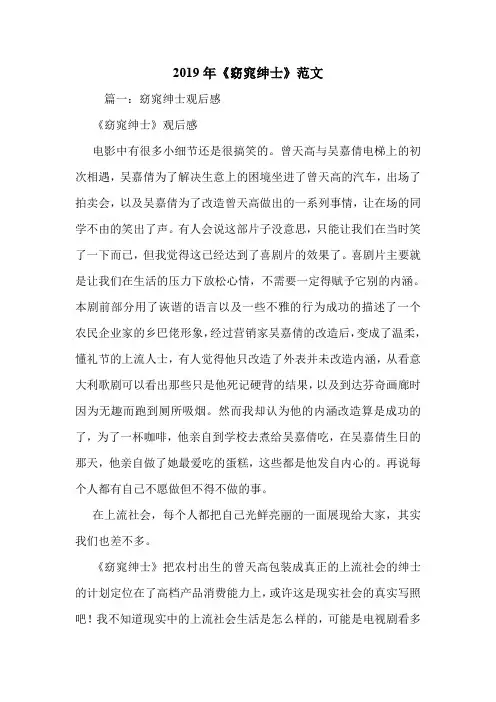 2019年《窈窕绅士》范文

篇一：窈窕绅士观后感

《窈窕绅士》观后感

电影中有很多小细节还是很搞笑的。曾天高与吴嘉倩电梯上的初次相遇，吴嘉倩为了解决生意上的困境坐进了曾天高的汽车，出场了拍卖会，以及吴嘉倩为了改造曾天高做出的一系列事情，让在场的同学不由的笑出了声。有人会说这部片子没意思，只能让我们在当时笑了一下而已，但我觉得这已经达到了喜剧片的效果了。喜剧片主要就是让我们在生活的压力下放松心情，不需要一定得赋予它别的内涵。本剧前部分用了诙谐的语言以及一些不雅的行为成功的描述了一个农民企业家的乡巴佬形象，经过营销家吴嘉倩的改造后，变成了温柔，懂礼节的上流人士，有人觉得他只改造了外表并未改造内涵，从看意大利歌剧可以看出那些只是他死记硬背的结果，以及到达芬奇画廊时因为无趣而跑到厕所吸烟。然而我却认为他的内涵改造算是成功的了，为了一杯咖啡，他亲自到学校去煮给吴嘉倩吃，在吴嘉倩生日的那天，他亲自做了她最爱吃的蛋糕，这些都是他发自内心的。再说每个人都有自己不愿做但不得不做的事。

在上流社会，每个人都把自己光鲜亮丽的一面展现给大家，其实我们也差不多。

《窈窕绅士》把农村出生的曾天高包装成真正的上流社会的绅士的计划定位在了高档产品消费能力上，或许这是现实社会的真实写照吧！我不知道现实中的上流社会生活是怎么样的，可能是电视剧看多